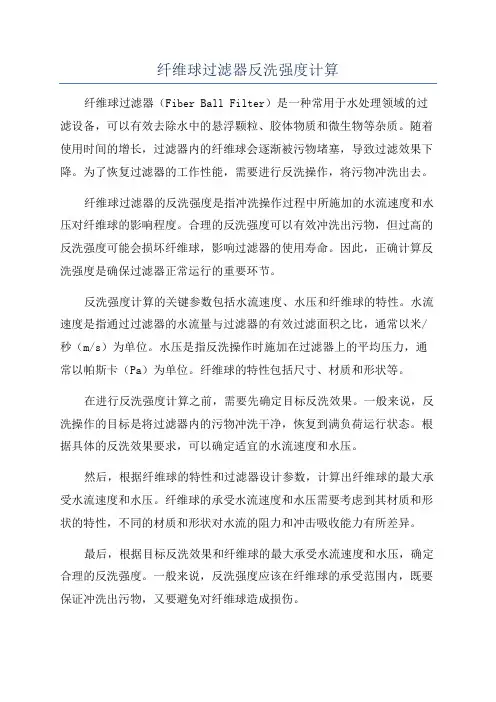 纤维球过滤器反洗强度计算

纤维球过滤器（Fiber Ball Filter）是一种常用于水处理领域的过滤设备，可以有效去除水中的悬浮颗粒、胶体物质和微生物等杂质。随着使用时间的增长，过滤器内的纤维球会逐渐被污物堵塞，导致过滤效果下降。为了恢复过滤器的工作性能，需要进行反洗操作，将污物冲洗出去。

纤维球过滤器的反洗强度是指冲洗操作过程中所施加的水流速度和水压对纤维球的影响程度。合理的反洗强度可以有效冲洗出污物，但过高的反洗强度可能会损坏纤维球，影响过滤器的使用寿命。因此，正确计算反洗强度是确保过滤器正常运行的重要环节。

反洗强度计算的关键参数包括水流速度、水压和纤维球的特性。水流速度是指通过过滤器的水流量与过滤器的有效过滤面积之比，通常以米/秒（m/s）为单位。水压是指反洗操作时施加在过滤器上的平均压力，通常以帕斯卡（Pa）为单位。纤维球的特性包括尺寸、材质和形状等。

在进行反洗强度计算之前，需要先确定目标反洗效果。一般来说，反洗操作的目标是将过滤器内的污物冲洗干净，恢复到满负荷运行状态。根据具体的反洗效果要求，可以确定适宜的水流速度和水压。

然后，根据纤维球的特性和过滤器设计参数，计算出纤维球的最大承受水流速度和水压。纤维球的承受水流速度和水压需要考虑到其材质和形状的特性，不同的材质和形状对水流的阻力和冲击吸收能力有所差异。

最后，根据目标反洗效果和纤维球的最大承受水流速度和水压，确定合理的反洗强度。一般来说，反洗强度应该在纤维球的承受范围内，既要保证冲洗出污物，又要避免对纤维球造成损伤。